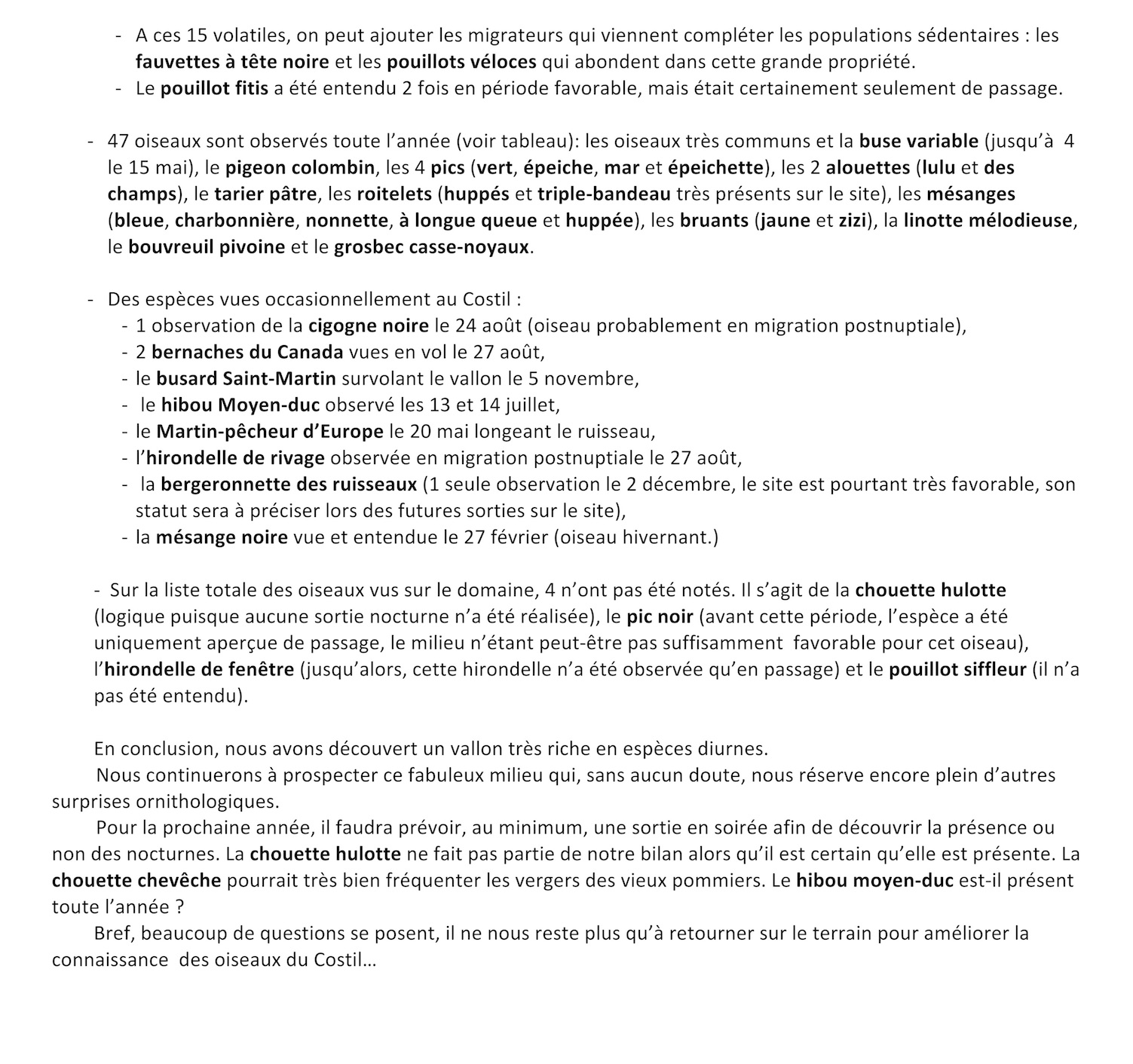 - A ces 15 volatiles, on peut ajouter les migrateurs qui viennent compléter les populations sédentaires : les fauvettes à tête noire et les pouillots véloces qui abondent dans cette grande propriété.
- Le pouillot fitis a été entendu 2 fois en période favorable, mais était certainement seulement de passage.

- 47 oiseaux sont observés toute l'année (voir tableau): les oiseaux très communs et la buse variable (jusqu'à 4 le 15 mai), le pigeon colombin, les 4 pics (vert, épeiche, mar et épeichette), les 2 alouettes (lulu et des champs), le tarier pâtre, les roitelets (huppés et triple-bandeau très présents sur le site), les mésanges (bleue, charbonnière, nonnette, à longue queue et huppée), les bruants (jaune et zizi), la linotte mélodieuse, le bouvreuil pivoine et le grosbec casse-noyaux.

- Des espèces vues occasionnellement au Costil :
- 1 observation de la cigogne noire le 24 août (oiseau probablement en migration postnuptiale),
- 2 bernaches du Canada vues en vol le 27 août,
- le busard Saint-Martin survolant le vallon le 5 novembre,
- le hibou Moyen-duc observé les 13 et 14 juillet,
- le Martin-pêcheur d'Europe le 20 mai longeant le ruisseau,
- l'hirondelle de rivage observée en migration postnuptiale le 27 août,
- la bergeronnette des ruisseaux (1 seule observation le 2 décembre, le site est pourtant très favorable, son statut sera à préciser lors des futures sorties sur le site),
- la mésange noire vue et entendue le 27 février (oiseau hivernant.)

- Sur la liste totale des oiseaux vus sur le domaine, 4 n'ont pas été notés. Il s'agit de la chouette hulotte (logique puisque aucune sortie nocturne n'a été réalisée), le pic noir (avant cette période, l'espèce a été uniquement aperçue de passage, le milieu n'étant peut-être pas suffisamment favorable pour cet oiseau), l'hirondelle de fenêtre (jusqu'alors, cette hirondelle n'a été observée qu'en passage) et le pouillot siffleur (il n'a pas été entendu).

En conclusion, nous avons découvert un vallon très riche en espèces diurnes.
Nous continuerons à prospecter ce fabuleux milieu qui, sans aucun doute, nous réserve encore plein d'autres surprises ornithologiques.
Pour la prochaine année, il faudra prévoir, au minimum, une sortie en soirée afin de découvrir la présence ou non des nocturnes. La chouette hulotte ne fait pas partie de notre bilan alors qu'il est certain qu'elle est présente. La chouette chevêche pourrait très bien fréquenter les vergers des vieux pommiers. Le hibou moyen-duc est-il présent toute l'année ?
Bref, beaucoup de questions se posent, il ne nous reste plus qu'à retourner sur le terrain pour améliorer la connaissance des oiseaux du Costil…